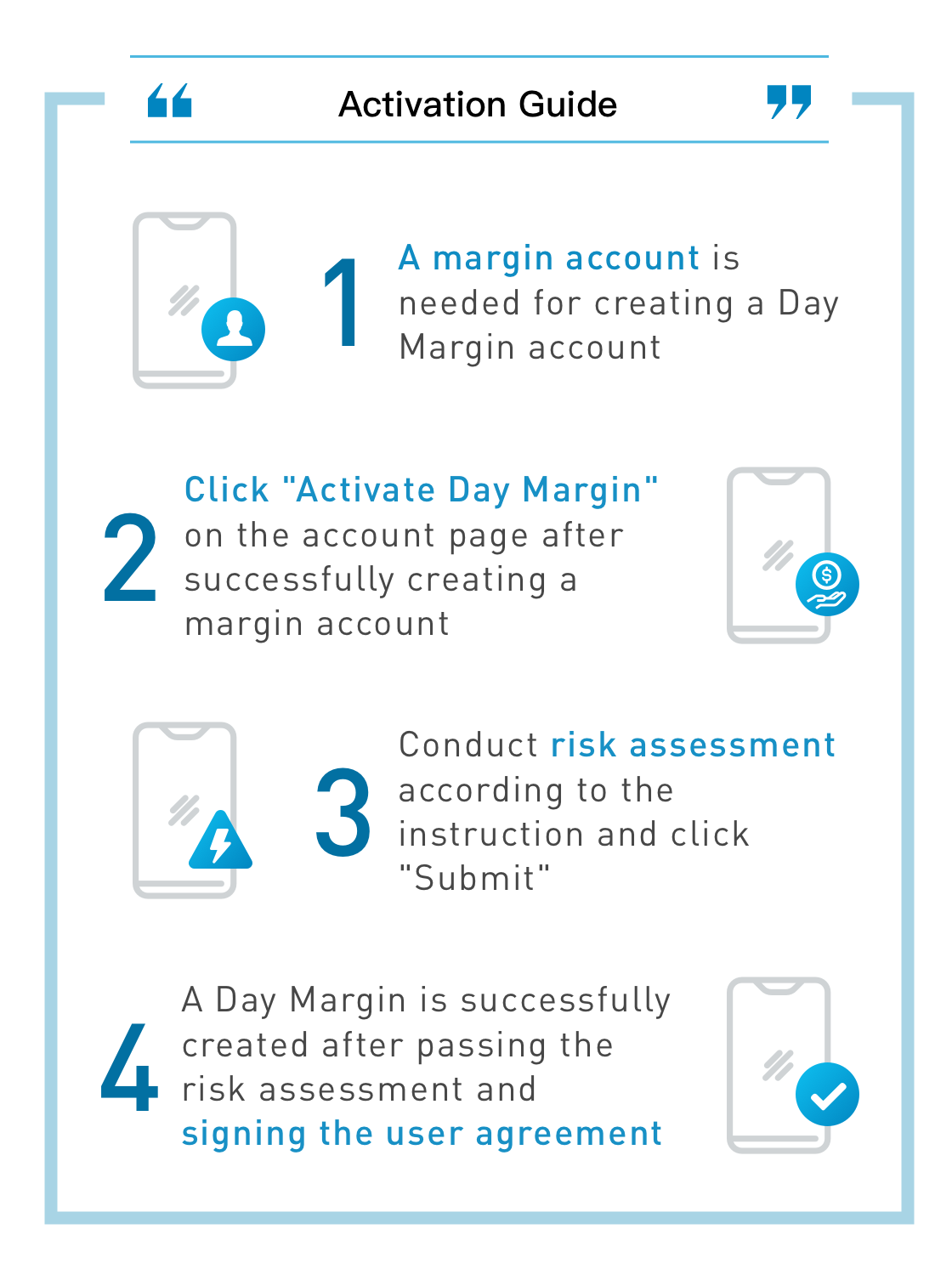 Activation Guide

1 A margin account is needed for creating a Day Margin account

2 Click "Activate Day Margin" on the account page after successfully creating a margin account

3 Conduct risk assessment according to the instruction and click "Submit"

4 A Day Margin is successfully created after passing the risk assessment and signing the user agreement